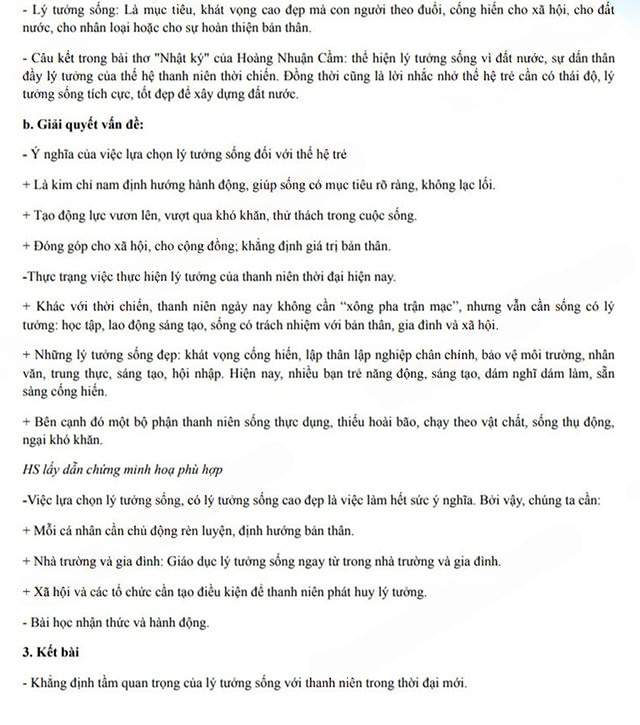 - Lý tưởng sống: Là mục tiêu, khát vọng cao đẹp mà con người theo đuổi, cống hiến cho xã hội, cho đất nước, cho nhân loại hoặc cho sự hoàn thiện bản thân.

- Câu kết trong bài thơ "Nhật ký" của Hoàng Nhuận Cầm: thể hiện lý tưởng sống vì đất nước, sự dấn thân đầy lý tưởng của thế hệ thanh niên thời chiến. Đồng thời cũng là lời nhắc nhở thế hệ trẻ cần có thái độ, lý tưởng sống tích cực, tốt đẹp để xây dựng đất nước.

b. Giải quyết vấn đề:

- Ý nghĩa của việc lựa chọn lý tưởng sống đối với thế hệ trẻ

+ Là kim chỉ nam định hướng hành động, giúp sống có mục tiêu rõ ràng, không lạc lối.

+ Tạo động lực vươn lên, vượt qua khó khăn, thử thách trong cuộc sống.

+ Đóng góp cho xã hội, cho cộng đồng; khẳng định giá trị bản thân.

-Thực trạng việc thực hiện lý tưởng của thanh niên thời đại hiện nay.

+ Khác với thời chiến, thanh niên ngày nay không cần "xông pha trận mạc", nhưng vẫn cần sống có lý tưởng: học tập, lao động sáng tạo, sống có trách nhiệm với bản thân, gia đình và xã hội.

+ Những lý tưởng sống đẹp: khát vọng cống hiến, lập thân lập nghiệp chân chính, bảo vệ môi trường, nhân văn, trung thực, sáng tạo, hội nhập. Hiện nay, nhiều bạn trẻ năng động, sáng tạo, dám nghĩ dám làm, sẵn sàng cống hiến.

+ Bên cạnh đó một bộ phận thanh niên sống thực dụng, thiếu hoài bão, chạy theo vật chất, sống thụ động, ngại khó khăn.

HS lấy dẫn chứng minh hoạ phù hợp

-Việc lựa chọn lý tưởng sống, có lý tưởng sống cao đẹp là việc làm hết sức ý nghĩa. Bởi vậy, chúng ta cần:

+ Mỗi cá nhân cần chủ động rèn luyện, định hướng bản thân.

+ Nhà trường và gia đình: Giáo dục lý tưởng sống ngay từ trong nhà trường và gia đình.

+ Xã hội và các tổ chức cần tạo điều kiện để thanh niên phát huy lý tưởng.

- Bài học nhận thức và hành động.

3. Kết bài

- Khẳng định tầm quan trọng của lý tưởng sống với thanh niên trong thời đại mới.